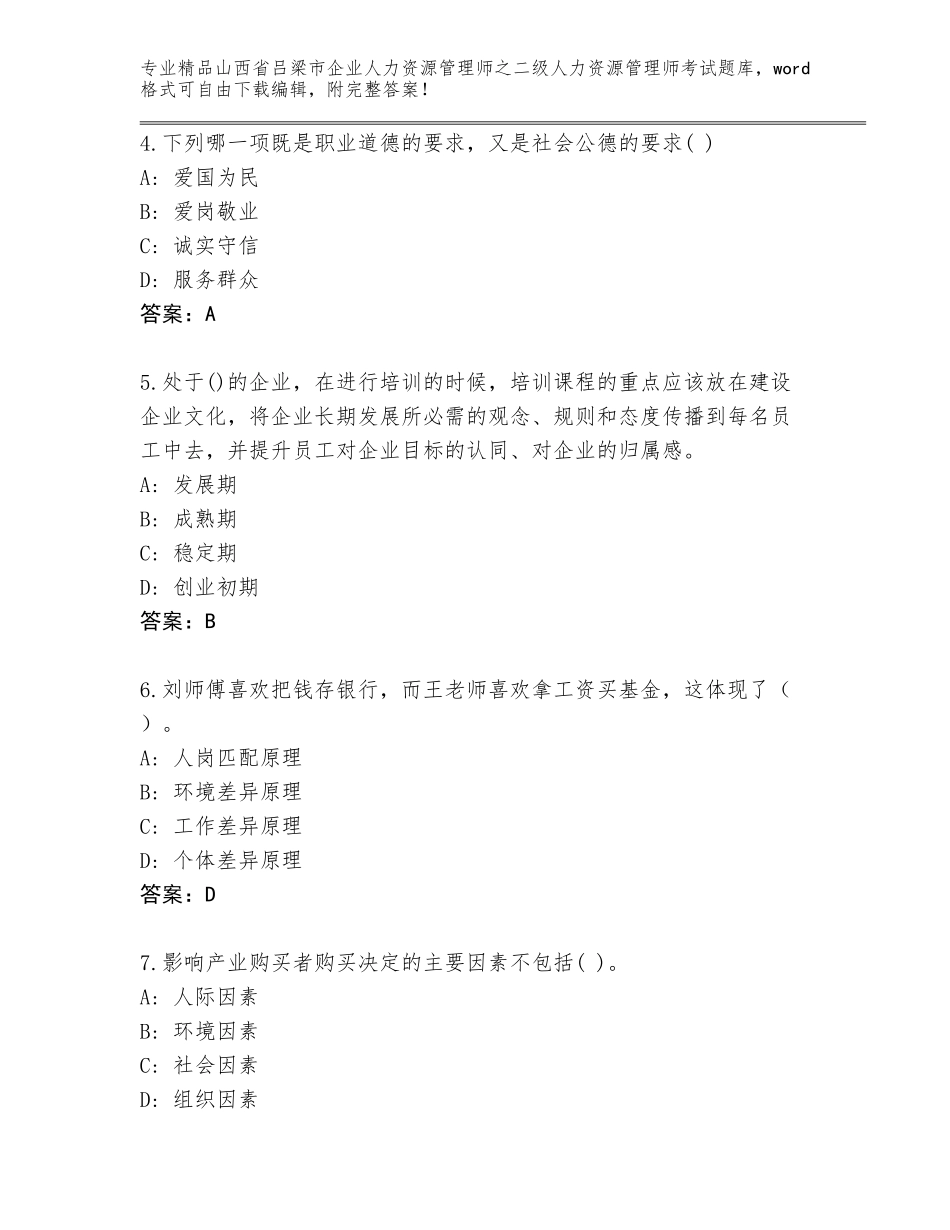 专业精品山西省吕梁市企业人力资源管理师之二级人力资源管理师考试题库，word格式可自由下载编辑，附完整答案！

4.下列哪一项既是职业道德的要求，又是社会公德的要求( )
A: 爱国为民
B: 爱岗敬业
C: 诚实守信
D: 服务群众
答案：A

5.处于()的企业，在进行培训的时候，培训课程的重点应该放在建设企业文化，将企业长期发展所必需的观念、规则和态度传播到每名员工中去，并提升员工对企业目标的认同、对企业的归属感。
A: 发展期
B: 成熟期
C: 稳定期
D: 创业初期
答案：B

6.刘师傅喜欢把钱存银行，而王老师喜欢拿工资买基金，这体现了（ ）。
A: 人岗匹配原理
B: 环境差异原理
C: 工作差异原理
D: 个体差异原理
答案：D

7.影响产业购买者购买决定的主要因素不包括( )。
A: 人际因素
B: 环境因素
C: 社会因素
D: 组织因素